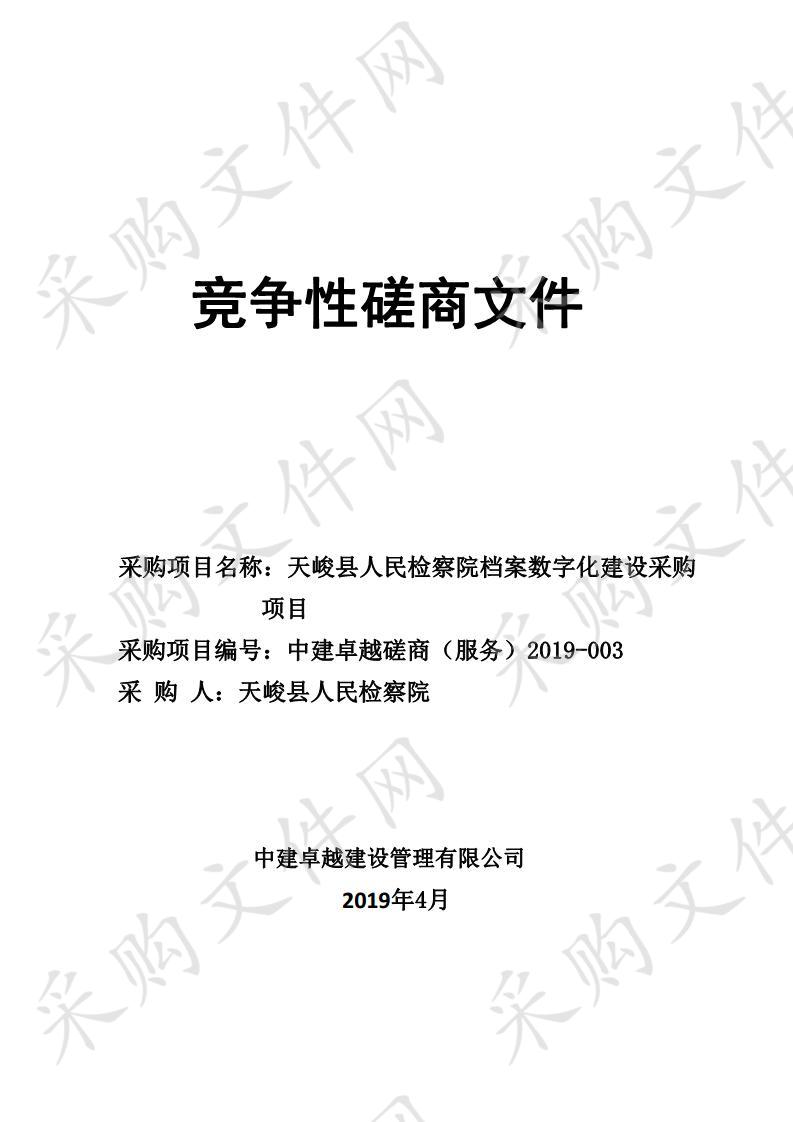 采购文件网

竞争性磋商文件

采购项目名称：天峻县人民检察院档案数字化建设采购项目
采购项目编号：中建卓越磋商（服务）2019-003
采 购 人：天峻县人民检察院

中建卓越建设管理有限公司
2019年4月